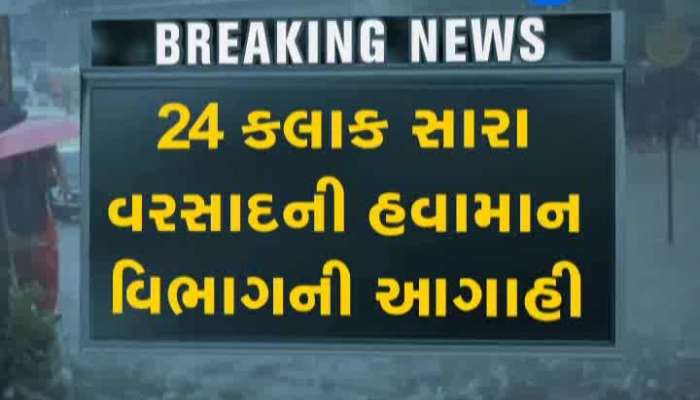 BREAKING NEWS

24 કલાક સારા વરસાદની હવામાન વિભાગની આગાહી